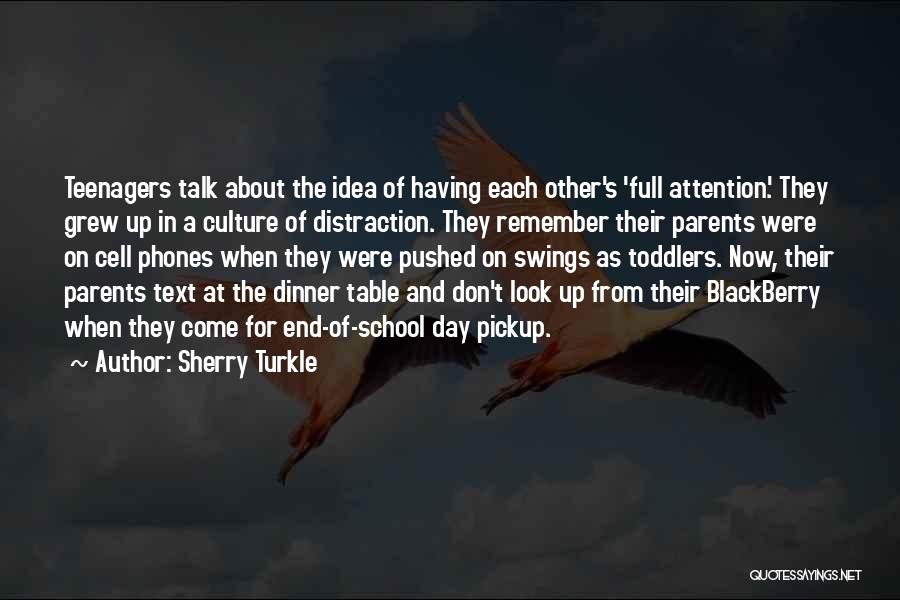 Teenagers talk about the idea of having each other's 'full attention.' They grew up in a culture of distraction. They remember their parents were on cell phones when they were pushed on swings as toddlers. Now, their parents text at the dinner table and don't look up from their BlackBerry when they come for end-of-school day pickup.

~ Author: Sherry Turkle

QUOTESSAYINGS.NET